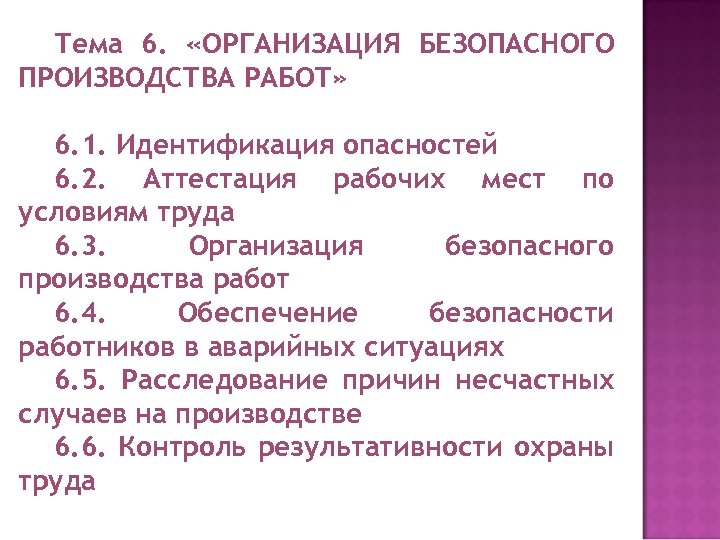 Тема 6. «ОРГАНИЗАЦИЯ БЕЗОПАСНОГО ПРОИЗВОДСТВА РАБОТ»

6.1. Идентификация опасностей
6.2. Аттестация рабочих мест по условиям труда
6.3. Организация безопасного производства работ
6.4. Обеспечение безопасности работников в аварийных ситуациях
6.5. Расследование причин несчастных случаев на производстве
6.6. Контроль результативности охраны труда